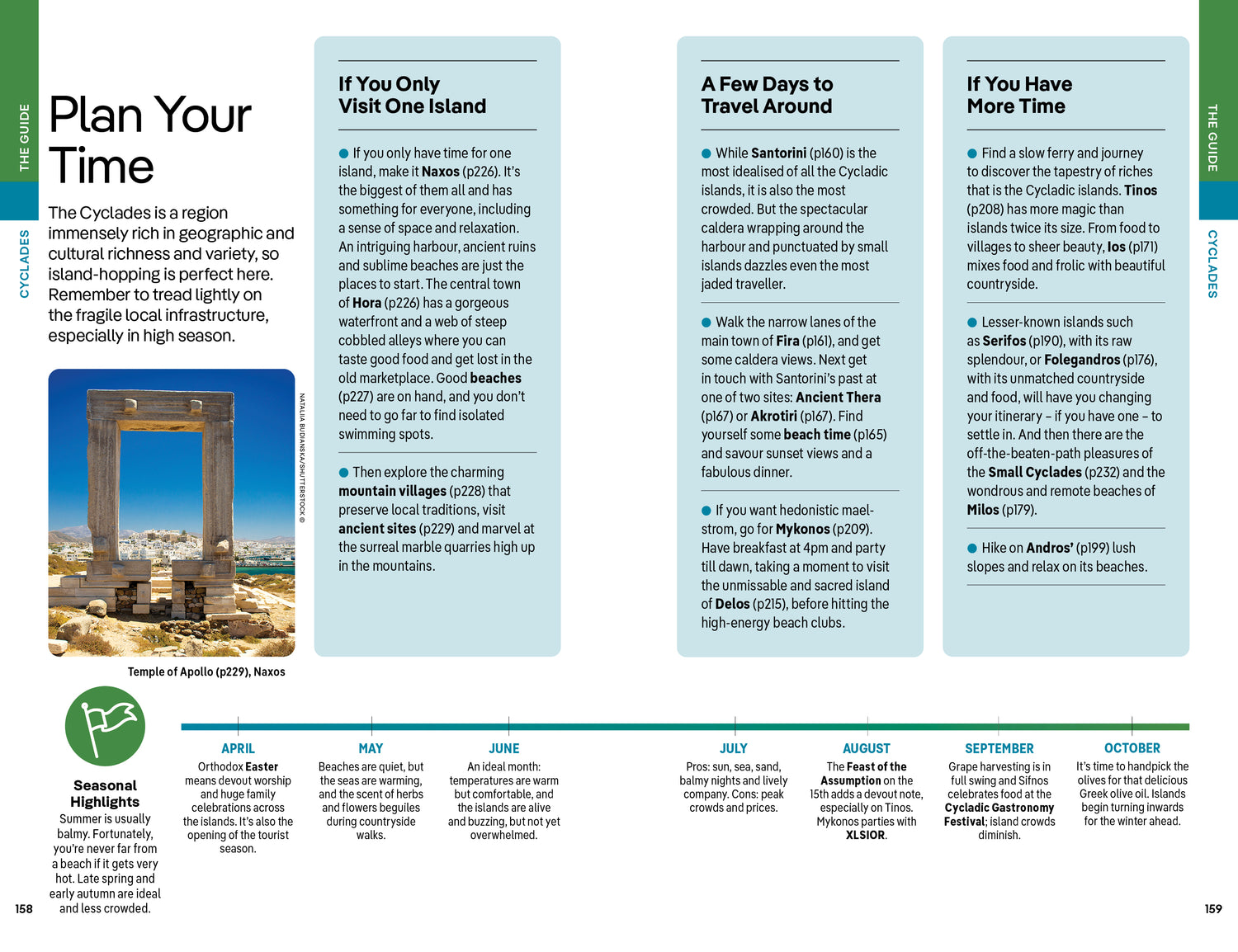 THE GUIDE

CYCLADES

Plan Your Time

The Cyclades is a region immensely rich in geographic and cultural richness and variety, so island-hopping is perfect here. Remember to tread lightly on the fragile local infrastructure, especially in high season.

NATALIIA BUDIANSKA/SHUTTERSTOCK ©

Temple of Apollo (p229), Naxos

If You Only Visit One Island

● If you only have time for one island, make it Naxos (p226). It's the biggest of them all and has something for everyone, including a sense of space and relaxation. An intriguing harbour, ancient ruins and sublime beaches are just the places to start. The central town of Hora (p226) has a gorgeous waterfront and a web of steep cobbled alleys where you can taste good food and get lost in the old marketplace. Good beaches (p227) are on hand, and you don't need to go far to find isolated swimming spots.

● Then explore the charming mountain villages (p228) that preserve local traditions, visit ancient sites (p229) and marvel at the surreal marble quarries high up in the mountains.

A Few Days to Travel Around

● While Santorini (p160) is the most idealised of all the Cycladic islands, it is also the most crowded. But the spectacular caldera wrapping around the harbour and punctuated by small islands dazzles even the most jaded traveller.

● Walk the narrow lanes of the main town of Fira (p161), and get some caldera views. Next get in touch with Santorini's past at one of two sites: Ancient Thera (p167) or Akrotiri (p167). Find yourself some beach time (p165) and savour sunset views and a fabulous dinner.

● If you want hedonistic maelstrom, go for Mykonos (p209). Have breakfast at 4pm and party till dawn, taking a moment to visit the unmissable and sacred island of Delos (p215), before hitting the high-energy beach clubs.

If You Have More Time

● Find a slow ferry and journey to discover the tapestry of riches that is the Cycladic islands. Tinos (p208) has more magic than islands twice its size. From food to villages to sheer beauty, Ios (p171) mixes food and frolic with beautiful countryside.

● Lesser-known islands such as Serifos (p190), with its raw splendour, or Folegandros (p176), with its unmatched countryside and food, will have you changing your itinerary – if you have one – to settle in. And then there are the off-the-beaten-path pleasures of the Small Cyclades (p232) and the wondrous and remote beaches of Milos (p179).

● Hike on Andros' (p199) lush slopes and relax on its beaches.

THE GUIDE

CYCLADES

Seasonal Highlights
Summer is usually balmy. Fortunately, you're never far from a beach if it gets very hot. Late spring and early autumn are ideal and less crowded.

APRIL
Orthodox Easter means devout worship and huge family celebrations across the islands. It's also the opening of the tourist season.

MAY
Beaches are quiet, but the seas are warming, and the scent of herbs and flowers beguiles during countryside walks.

JUNE
An ideal month: temperatures are warm but comfortable, and the islands are alive and buzzing, but not yet overwhelmed.

JULY
Pros: sun, sea, sand, balmy nights and lively company. Cons: peak crowds and prices.

AUGUST
The Feast of the Assumption on the 15th adds a devout note, especially on Tinos. Mykonos parties with XLSIOR.

SEPTEMBER
Grape harvesting is in full swing and Sifnos celebrates food at the Cycladic Gastronomy Festival; island crowds diminish.

OCTOBER
It's time to handpick the olives for that delicious Greek olive oil. Islands begin turning inwards for the winter ahead.

158

159